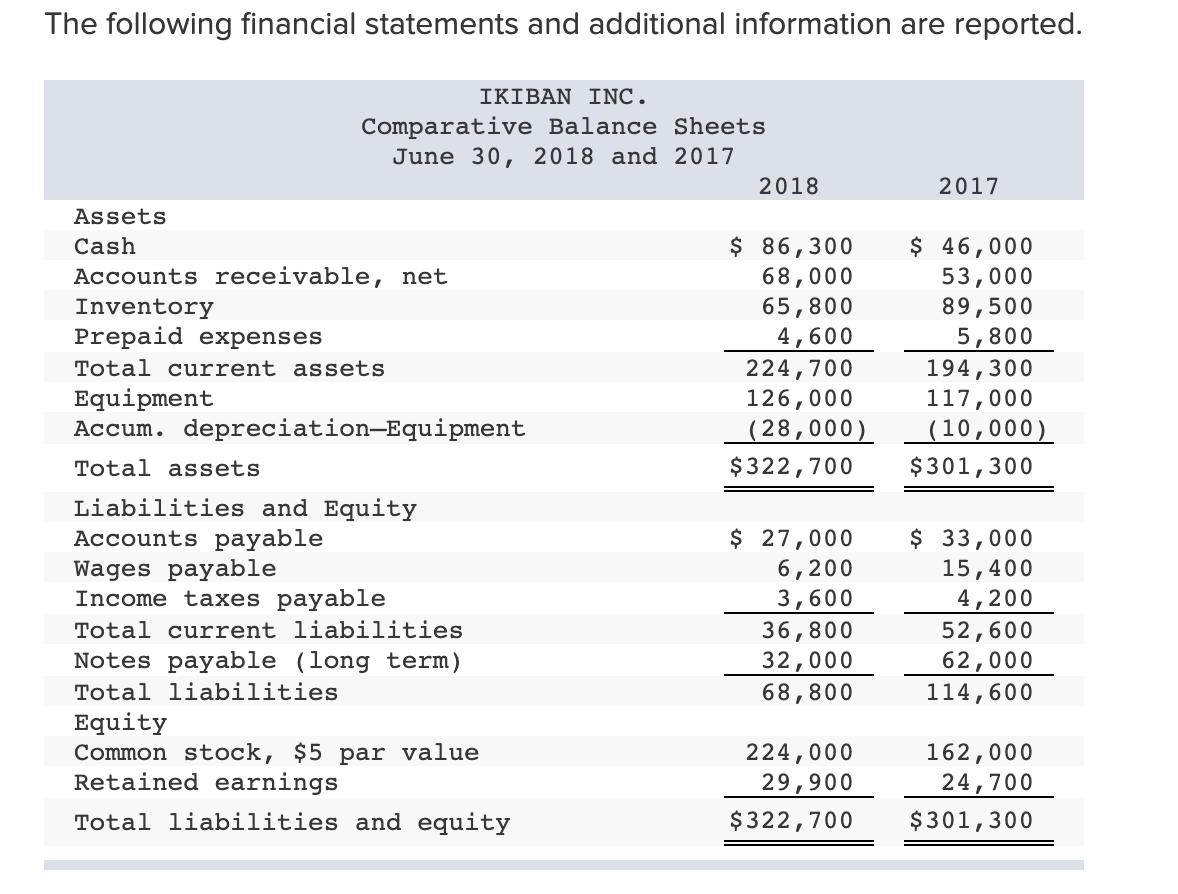 The following financial statements and additional information are reported.

IKIBAN INC.
Comparative Balance Sheets
June 30, 2018 and 2017

| | 2018 | 2017 |
|---|---|---|
| Assets | | |
| Cash | \$ 86,300 | \$ 46,000 |
| Accounts receivable, net | 68,000 | 53,000 |
| Inventory | 65,800 | 89,500 |
| Prepaid expenses | 4,600 | 5,800 |
| Total current assets | 224,700 | 194,300 |
| Equipment | 126,000 | 117,000 |
| Accum. depreciation—Equipment | (28,000) | (10,000) |
| Total assets | \$322,700 | \$301,300 |
| Liabilities and Equity | | |
| Accounts payable | \$ 27,000 | \$ 33,000 |
| Wages payable | 6,200 | 15,400 |
| Income taxes payable | 3,600 | 4,200 |
| Total current liabilities | 36,800 | 52,600 |
| Notes payable (long term) | 32,000 | 62,000 |
| Total liabilities | 68,800 | 114,600 |
| Equity | | |
| Common stock, \$5 par value | 224,000 | 162,000 |
| Retained earnings | 29,900 | 24,700 |
| Total liabilities and equity | \$322,700 | \$301,300 |